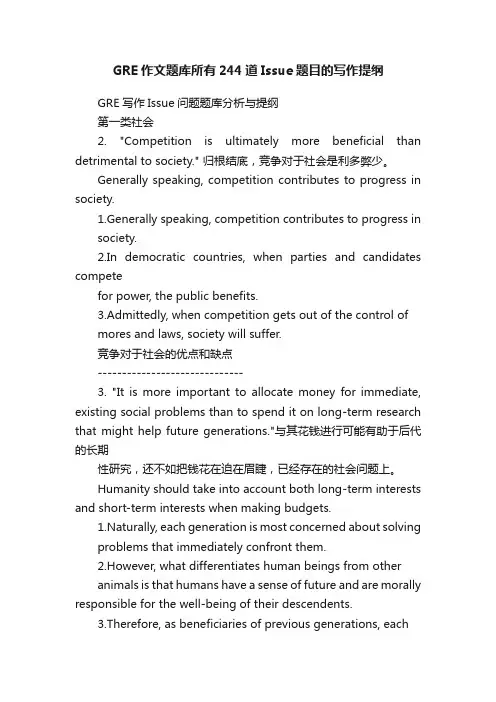 GRE作文题库所有244道Issue题目的写作提纲

GRE写作Issue问题题库分析与提纲

第一类社会

2. "Competition is ultimately more beneficial than detrimental to society." 归根结底，竞争对于社会是利多弊少。

Generally speaking, competition contributes to progress in society.

1.Generally speaking, competition contributes to progress in society.

2.In democratic countries, when parties and candidates compete

for power, the public benefits.

3.Admittedly, when competition gets out of the control of mores and laws, society will suffer.

竞争对于社会的优点和缺点

------------------------------

3. "It is more important to allocate money for immediate, existing social problems than to spend it on long-term research that might help future generations."与其花钱进行可能有助于后代的长期

性研究，还不如把钱花在迫在眉睫，已经存在的社会问题上。

Humanity should take into account both long-term interests and short-term interests when making budgets.

1.Naturally, each generation is most concerned about solving problems that immediately confront them.

2.However, what differentiates human beings from other animals is that humans have a sense of future and are morally responsible for the well-being of their descendents.

3.Therefore, as beneficiaries of previous generations, each